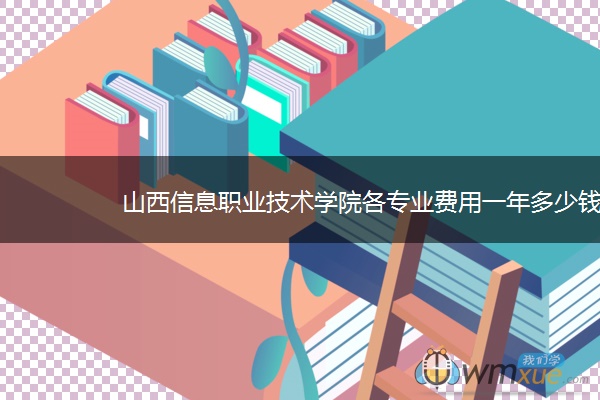 山西信息职业技术学院各专业费用一年多少钱

我们学
wmxue.com